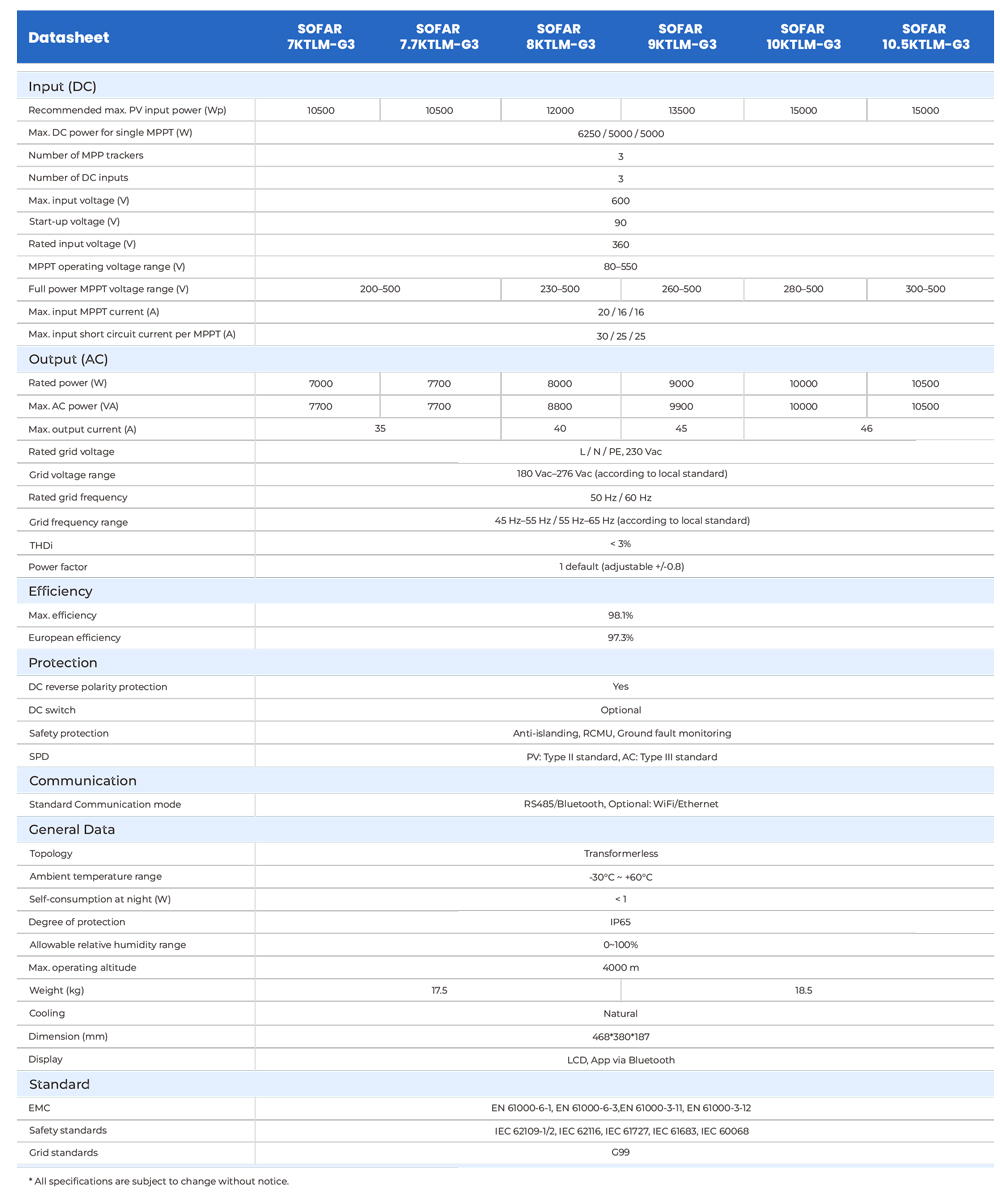 | Datasheet | SOFAR 7KTLM-G3 | SOFAR 7.7KTLM-G3 | SOFAR 8KTLM-G3 | SOFAR 9KTLM-G3 | SOFAR 10KTLM-G3 | SOFAR 10.5KTLM-G3 |
|---|---|---|---|---|---|---|
| Input (DC) | | | | | | |
| Recommended max. PV input power (Wp) | 10500 | 10500 | 12000 | 13500 | 15000 | 15000 |
| Max. DC power for single MPPT (W) | 6250 / 5000 / 5000 | | | | | |
| Number of MPP trackers | 3 | | | | | |
| Number of DC inputs | 3 | | | | | |
| Max. input voltage (V) | 600 | | | | | |
| Start-up voltage (V) | 90 | | | | | |
| Rated input voltage (V) | 360 | | | | | |
| MPPT operating voltage range (V) | 80–550 | | | | | |
| Full power MPPT voltage range (V) | 200–500 | | 230–500 | 260–500 | 280–500 | 300–500 |
| Max. input MPPT current (A) | 20 / 16 / 16 | | | | | |
| Max. input short circuit current per MPPT (A) | 30 / 25 / 25 | | | | | |
| Output (AC) | | | | | | |
| Rated power (W) | 7000 | 7700 | 8000 | 9000 | 10000 | 10500 |
| Max. AC power (VA) | 7700 | 7700 | 8800 | 9900 | 10000 | 10500 |
| Max. output current (A) | 35 | | 40 | 45 | 46 | |
| Rated grid voltage | L / N / PE, 230 Vac | | | | | |
| Grid voltage range | 180 Vac–276 Vac (according to local standard) | | | | | |
| Rated grid frequency | 50 Hz / 60 Hz | | | | | |
| Grid frequency range | 45 Hz–55 Hz / 55 Hz–65 Hz (according to local standard) | | | | | |
| THDi | < 3% | | | | | |
| Power factor | 1 default (adjustable +/-0.8) | | | | | |
| Efficiency | | | | | | |
| Max. efficiency | 98.1% | | | | | |
| European efficiency | 97.3% | | | | | |
| Protection | | | | | | |
| DC reverse polarity protection | Yes | | | | | |
| DC switch | Optional | | | | | |
| Safety protection | Anti-islanding, RCMU, Ground fault monitoring | | | | | |
| SPD | PV: Type II standard, AC: Type III standard | | | | | |
| Communication | | | | | | |
| Standard Communication mode | RS485/Bluetooth, Optional: WiFi/Ethernet | | | | | |
| General Data | | | | | | |
| Topology | Transformerless | | | | | |
| Ambient temperature range | -30°C ~ +60°C | | | | | |
| Self-consumption at night (W) | < 1 | | | | | |
| Degree of protection | IP65 | | | | | |
| Allowable relative humidity range | 0~100% | | | | | |
| Max. operating altitude | 4000 m | | | | | |
| Weight (kg) | 17.5 | | | 18.5 | | |
| Cooling | Natural | | | | | |
| Dimension (mm) | 468*380*187 | | | | | |
| Display | LCD, App via Bluetooth | | | | | |
| Standard | | | | | | |
| EMC | EN 61000-6-1, EN 61000-6-3,EN 61000-3-11, EN 61000-3-12 | | | | | |
| Safety standards | IEC 62109-1/2, IEC 62116, IEC 61727, IEC 61683, IEC 60068 | | | | | |
| Grid standards | G99 | | | | | |

* All specifications are subject to change without notice.